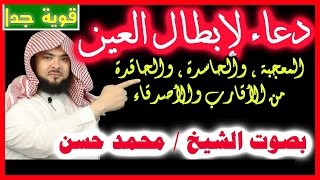 قوية جدا

دعاء لإبطال العين

المعجبة، والحاسدة، والحاقدة من الأقارب والأصدقاء

بصوت الشيخ / محمد حسن